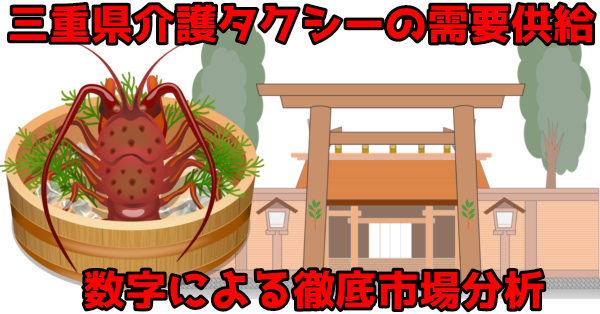 三重県介護タクシーの需要供給

数字による徹底市場分析